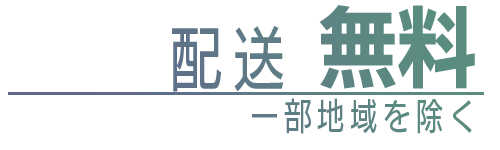 配送 無料

一部地域を除く